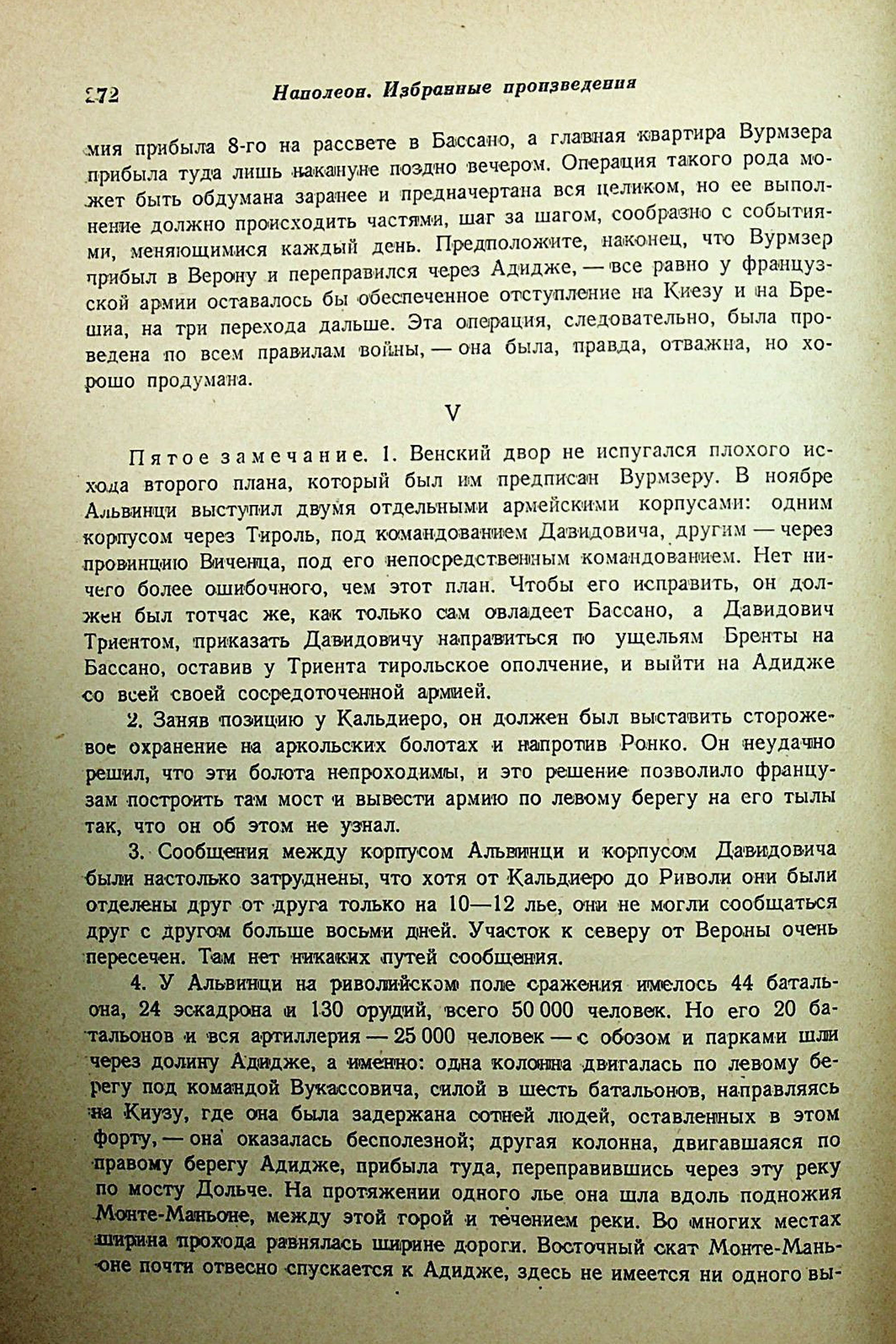 272 Наполеон. Избранные произведения

мия прибыла 8-го на рассвете в Бассано, а главная квартира Вурмзера прибыла туда лишь накануне поздно вечером. Операция такого рода может быть обдумана заранее и предначертана вся целиком, но ее выполнение должно происходить частями, шаг за шагом, сообразно с событиями, меняющимися каждый день. Предположите, наконец, что Вурмзер прибыл в Верону и переправился через Адидже, — все равно у французской армии оставалось бы обеспеченное отступление на Киезу и на Брешиа, на три перехода дальше. Эта операция, следовательно, была проведена по всем правилам войны, — она была, правда, отважна, но хорошо продумана.

V

Пятое замечание. 1. Венский двор не испугался плохого исхода второго плана, который был им предписан Вурмзеру. В ноябре Альвинци выступил двумя отдельными армейскими корпусами: одним корпусом через Тироль, под командованием Давидовича, другим — через провинцию Виченца, под его непосредственным командованием. Нет ничего более ошибочного, чем этот план. Чтобы его исправить, он должен был тотчас же, как только сам овладеет Бассано, а Давидович Триентом, приказать Давидовичу направиться по ущельям Бренты на Бассано, оставив у Триента тирольское ополчение, и выйти на Адидже со всей своей сосредоточенной армией.

2. Заняв позицию у Кальдиеро, он должен был выставить сторожевое охранение на аркольских болотах и напротив Ронко. Он неудачно решил, что эти болота непроходимы, и это решение позволило французам построить там мост и вывести армию по левому берегу на его тылы так, что он об этом не узнал.

3. Сообщения между корпусом Альвинци и корпусом Давидовича были настолько затруднены, что хотя от Кальдиеро до Риволи они были отделены друг от друга только на 10—12 лье, они не могли сообщаться друг с другом больше восьми дней. Участок к северу от Вероны очень пересечен. Там нет никаких путей сообщения.

4. У Альвинци на риволийском поле сражения имелось 44 батальона, 24 эскадрона и 130 орудий, всего 50 000 человек. Но его 20 батальонов и вся артиллерия — 25 000 человек — с обозом и парками шли через долину Адидже, а именно: одна колонна двигалась по левому берегу под командой Вукассовича, силой в шесть батальонов, направляясь на Киузу, где она была задержана сотней людей, оставленных в этом форту, — она оказалась бесполезной; другая колонна, двигавшаяся по правому берегу Адидже, прибыла туда, переправившись через эту реку по мосту Дольче. На протяжении одного лье она шла вдоль подножия Монте-Маньоне, между этой горой и течением реки. Во многих местах ширина прохода равнялась ширине дороги. Восточный скат Монте-Маньоне почти отвесно спускается к Адидже, здесь не имеется ни одного вы-